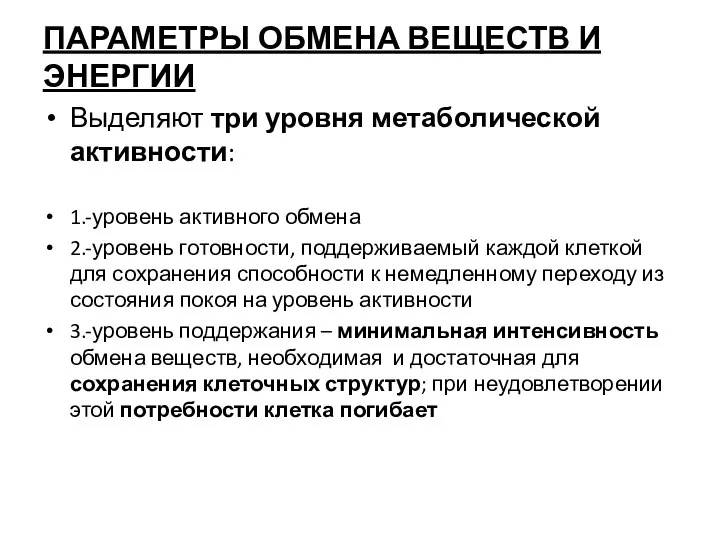 ПАРАМЕТРЫ ОБМЕНА ВЕЩЕСТВ И ЭНЕРГИИ

• Выделяют три уровня метаболической активности:

• 1.-уровень активного обмена
• 2.-уровень готовности, поддерживаемый каждой клеткой для сохранения способности к немедленному переходу из состояния покоя на уровень активности
• 3.-уровень поддержания – минимальная интенсивность обмена веществ, необходимая и достаточная для сохранения клеточных структур; при неудовлетворении этой потребности клетка погибает